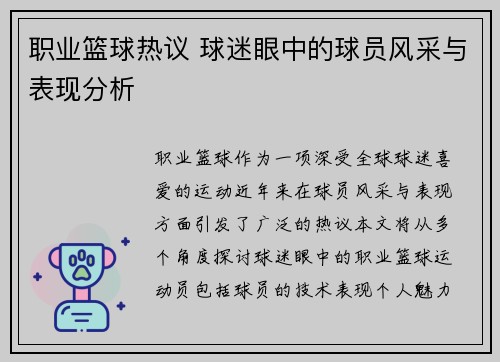 职业篮球热议 球迷眼中的球员风采与表现分析

职业篮球作为一项深受全球球迷喜爱的运动近年来在球员风采与表现方面引发了广泛的热议本文将从多个角度探讨球迷眼中的职业篮球运动员包括球员的技术表现个人魅力